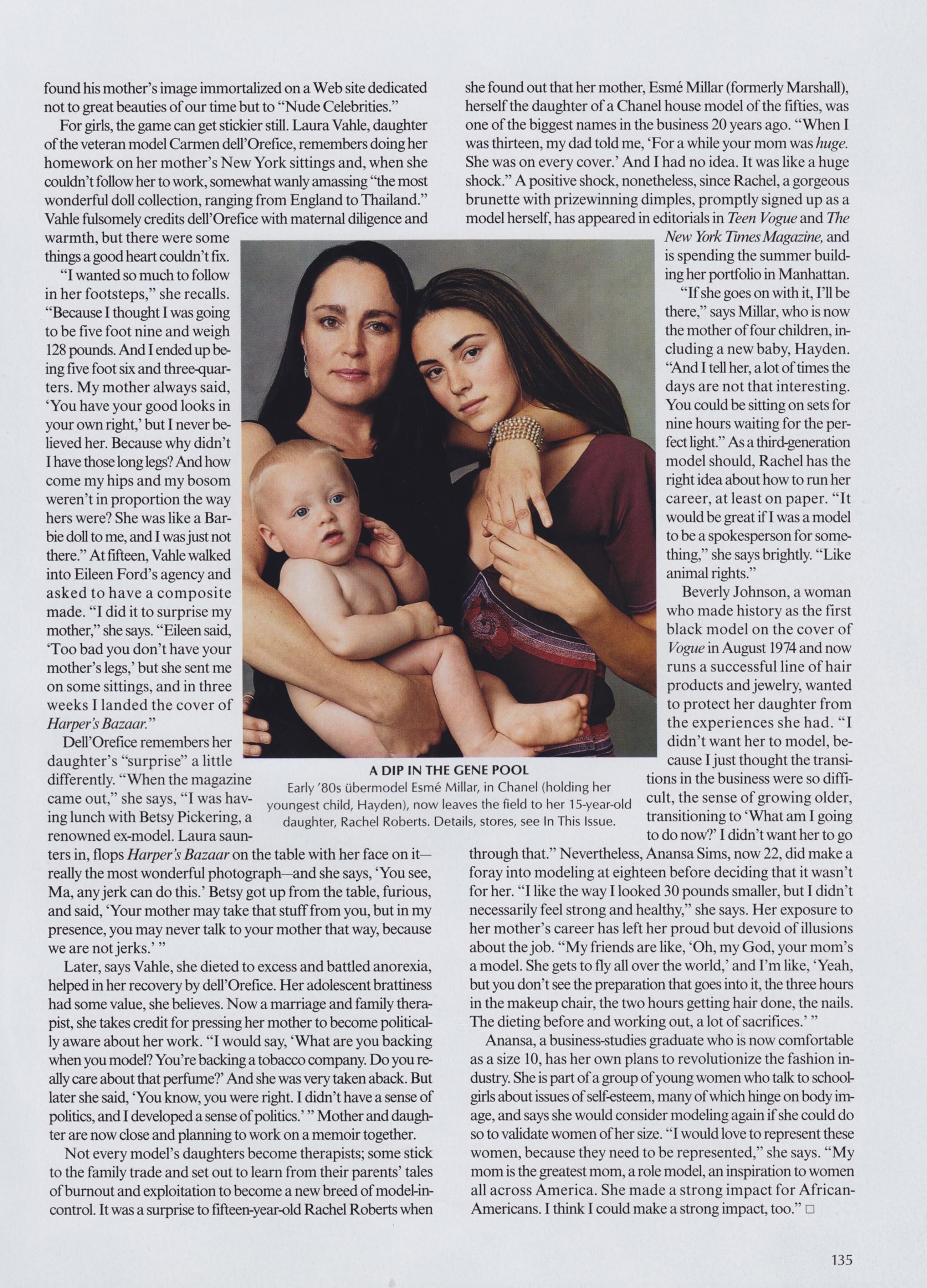 found his mother's image immortalized on a Web site dedicated not to great beauties of our time but to "Nude Celebrities."

For girls, the game can get stickier still. Laura Vahle, daughter of the veteran model Carmen dell'Orefice, remembers doing her homework on her mother's New York sittings and, when she couldn't follow her to work, somewhat wanly amassing "the most wonderful doll collection, ranging from England to Thailand." Vahle fulsomely credits dell'Orefice with maternal diligence and warmth, but there were some things a good heart couldn't fix.

"I wanted so much to follow in her footsteps," she recalls. "Because I thought I was going to be five foot nine and weigh 128 pounds. And I ended up being five foot six and three-quarters. My mother always said, 'You have your good looks in your own right,' but I never believed her. Because why didn't I have those long legs? And how come my hips and my bosom weren't in proportion the way hers were? She was like a Barbie doll to me, and I was just not there." At fifteen, Vahle walked into Eileen Ford's agency and asked to have a composite made. "I did it to surprise my mother," she says. "Eileen said, 'Too bad you don't have your mother's legs,' but she sent me on some sittings, and in three weeks I landed the cover of Harper's Bazaar."

Dell'Orefice remembers her daughter's "surprise" a little differently. "When the magazine came out," she says, "I was having lunch with Betsy Pickering, a renowned ex-model. Laura saunters in, flops Harper's Bazaar on the table with her face on it—really the most wonderful photograph—and she says, 'You see, Ma, any jerk can do this.' Betsy got up from the table, furious, and said, 'Your mother may take that stuff from you, but in my presence, you may never talk to your mother that way, because we are not jerks.' "

Later, says Vahle, she dieted to excess and battled anorexia, helped in her recovery by dell'Orefice. Her adolescent brattiness had some value, she believes. Now a marriage and family therapist, she takes credit for pressing her mother to become politically aware about her work. "I would say, 'What are you backing when you model? You're backing a tobacco company. Do you really care about that perfume?' And she was very taken aback. But later she said, 'You know, you were right. I didn't have a sense of politics, and I developed a sense of politics.' " Mother and daughter are now close and planning to work on a memoir together.

Not every model's daughters become therapists; some stick to the family trade and set out to learn from their parents' tales of burnout and exploitation to become a new breed of model-in-control. It was a surprise to fifteen-year-old Rachel Roberts when she found out that her mother, Esmé Millar (formerly Marshall), herself the daughter of a Chanel house model of the fifties, was one of the biggest names in the business 20 years ago. "When I was thirteen, my dad told me, 'For a while your mom was huge. She was on every cover.' And I had no idea. It was like a huge shock." A positive shock, nonetheless, since Rachel, a gorgeous brunette with prizewinning dimples, promptly signed up as a model herself, has appeared in editorials in Teen Vogue and The New York Times Magazine, and is spending the summer building her portfolio in Manhattan.

"If she goes on with it, I'll be there," says Millar, who is now the mother of four children, including a new baby, Hayden. "And I tell her, a lot of times the days are not that interesting. You could be sitting on sets for nine hours waiting for the perfect light." As a third-generation model should, Rachel has the right idea about how to run her career, at least on paper. "It would be great if I was a model to be a spokesperson for something," she says brightly. "Like animal rights."

Beverly Johnson, a woman who made history as the first black model on the cover of Vogue in August 1974 and now runs a successful line of hair products and jewelry, wanted to protect her daughter from the experiences she had. "I didn't want her to model, because I just thought the transitions in the business were so difficult, the sense of growing older, transitioning to 'What am I going to do now?' I didn't want her to go through that." Nevertheless, Anansa Sims, now 22, did make a foray into modeling at eighteen before deciding that it wasn't for her. "I like the way I looked 30 pounds smaller, but I didn't necessarily feel strong and healthy," she says. Her exposure to her mother's career has left her proud but devoid of illusions about the job. "My friends are like, 'Oh, my God, your mom's a model. She gets to fly all over the world,' and I'm like, 'Yeah, but you don't see the preparation that goes into it, the three hours in the makeup chair, the two hours getting hair done, the nails. The dieting before and working out, a lot of sacrifices.' "

Anansa, a business-studies graduate who is now comfortable as a size 10, has her own plans to revolutionize the fashion industry. She is part of a group of young women who talk to schoolgirls about issues of self-esteem, many of which hinge on body image, and says she would consider modeling again if she could do so to validate women of her size. "I would love to represent these women, because they need to be represented," she says. "My mom is the greatest mom, a role model, an inspiration to women all across America. She made a strong impact for African-Americans. I think I could make a strong impact, too." □

A DIP IN THE GENE POOL
Early '80s übermodel Esmé Millar, in Chanel (holding her youngest child, Hayden), now leaves the field to her 15-year-old daughter, Rachel Roberts. Details, stores, see In This Issue.

135